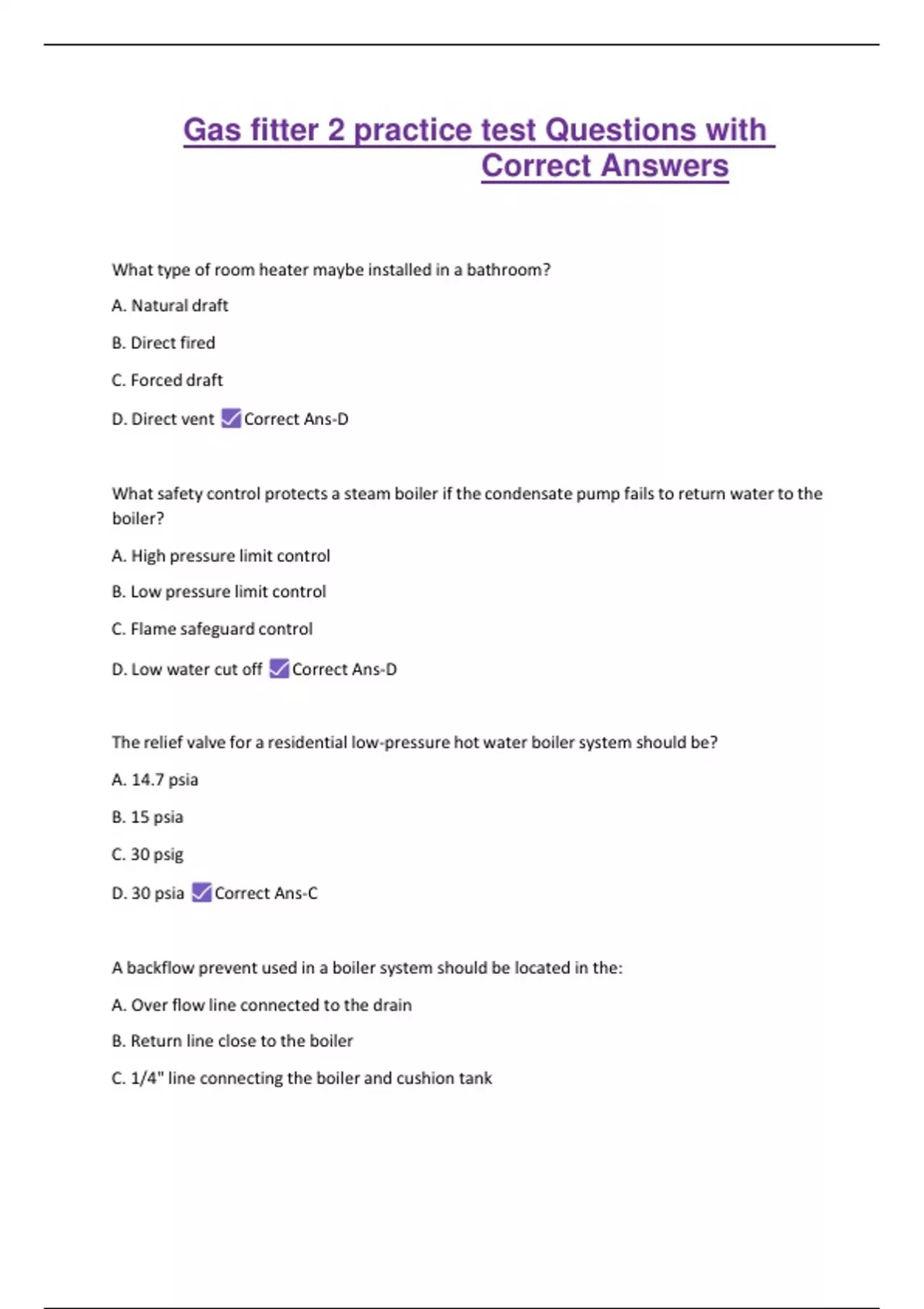 Gas fitter 2 practice test Questions with Correct Answers

What type of room heater maybe installed in a bathroom?

A. Natural draft

B. Direct fired

C. Forced draft

D. Direct vent ✅Correct Ans-D

What safety control protects a steam boiler if the condensate pump fails to return water to the boiler?

A. High pressure limit control

B. Low pressure limit control

C. Flame safeguard control

D. Low water cut off ✅Correct Ans-D

The relief valve for a residential low-pressure hot water boiler system should be?

A. 14.7 psia

B. 15 psia

C. 30 psig

D. 30 psia ✅Correct Ans-C

A backflow prevent used in a boiler system should be located in the:

A. Over flow line connected to the drain

B. Return line close to the boiler

C. 1/4" line connecting the boiler and cushion tank